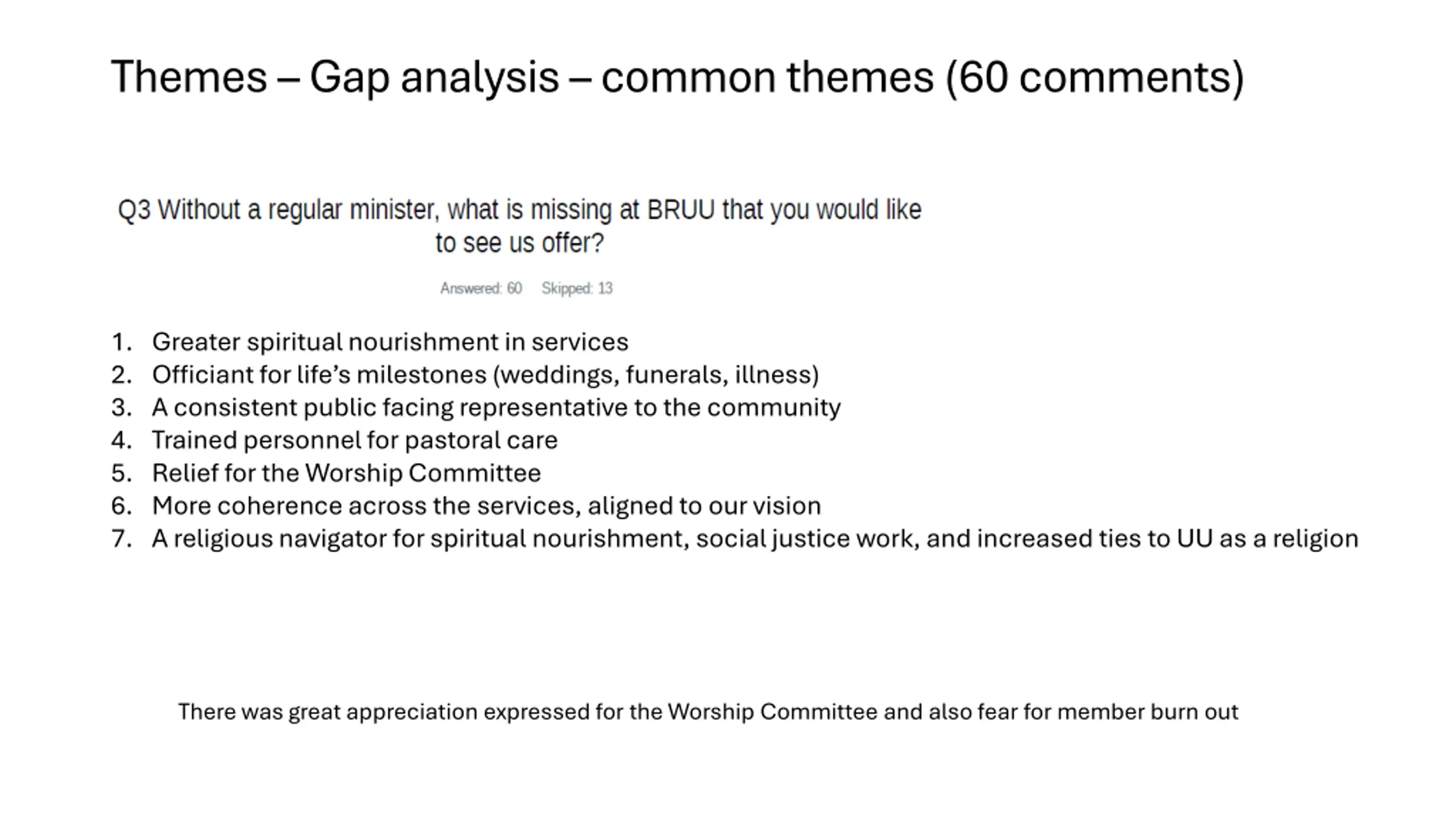 Themes – Gap analysis – common themes (60 comments)

Q3 Without a regular minister, what is missing at BRUU that you would like to see us offer?

Answered: 60 Skipped: 13

1. Greater spiritual nourishment in services
2. Officiant for life's milestones (weddings, funerals, illness)
3. A consistent public facing representative to the community
4. Trained personnel for pastoral care
5. Relief for the Worship Committee
6. More coherence across the services, aligned to our vision
7. A religious navigator for spiritual nourishment, social justice work, and increased ties to UU as a religion

There was great appreciation expressed for the Worship Committee and also fear for member burn out